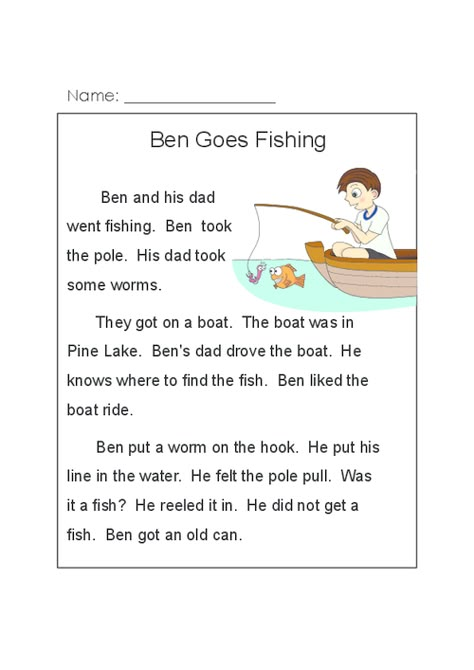 Name: ___________________

Ben Goes Fishing

Ben and his dad went fishing. Ben took the pole. His dad took some worms.

They got on a boat. The boat was in Pine Lake. Ben's dad drove the boat. He knows where to find the fish. Ben liked the boat ride.

Ben put a worm on the hook. He put his line in the water. He felt the pole pull. Was it a fish? He reeled it in. He did not get a fish. Ben got an old can.